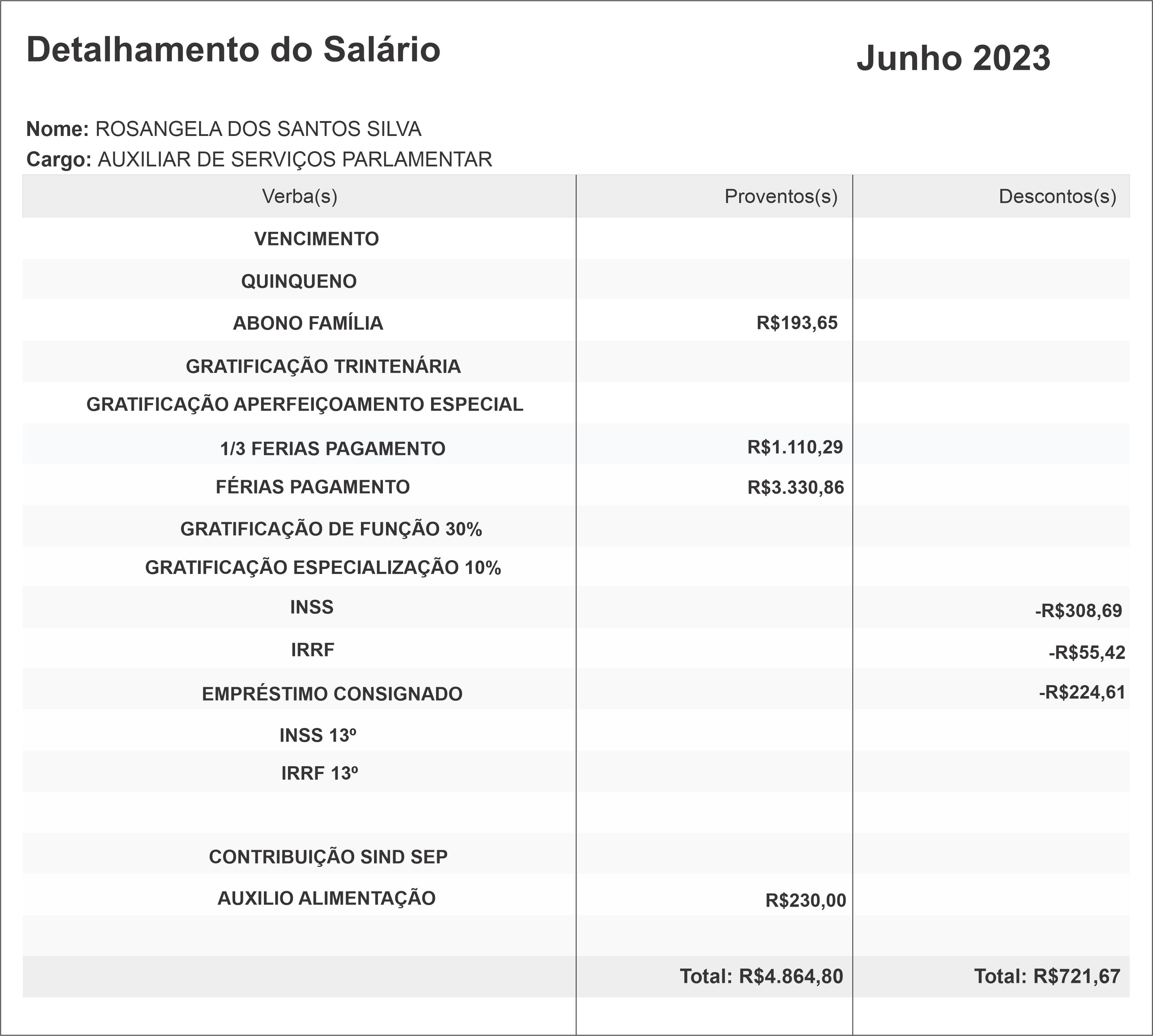 Detalhamento do Salário

Junho 2023

Nome: ROSANGELA DOS SANTOS SILVA
Cargo: AUXILIAR DE SERVIÇOS PARLAMENTAR

| Verba(s) | Proventos(s) | Descontos(s) |
|---|---|---|
| VENCIMENTO | | |
| QUINQUENO | | |
| ABONO FAMÍLIA | R$193,65 | |
| GRATIFICAÇÃO TRINTENÁRIA | | |
| GRATIFICAÇÃO APERFEIÇOAMENTO ESPECIAL | | |
| 1/3 FERIAS PAGAMENTO | R$1.110,29 | |
| FÉRIAS PAGAMENTO | R$3.330,86 | |
| GRATIFICAÇÃO DE FUNÇÃO 30% | | |
| GRATIFICAÇÃO ESPECIALIZAÇÃO 10% | | |
| INSS | | -R$308,69 |
| IRRF | | -R$55,42 |
| EMPRÉSTIMO CONSIGNADO | | -R$224,61 |
| INSS 13º | | |
| IRRF 13º | | |
| | | |
| CONTRIBUIÇÃO SIND SEP | | |
| AUXILIO ALIMENTAÇÃO | R$230,00 | |
| | | |
| | Total: R$4.864,80 | Total: R$721,67 |